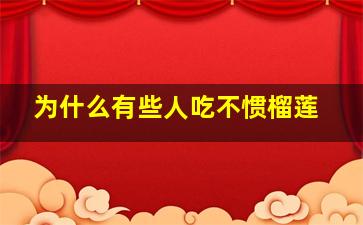 为什么有些人吃不惯榴莲